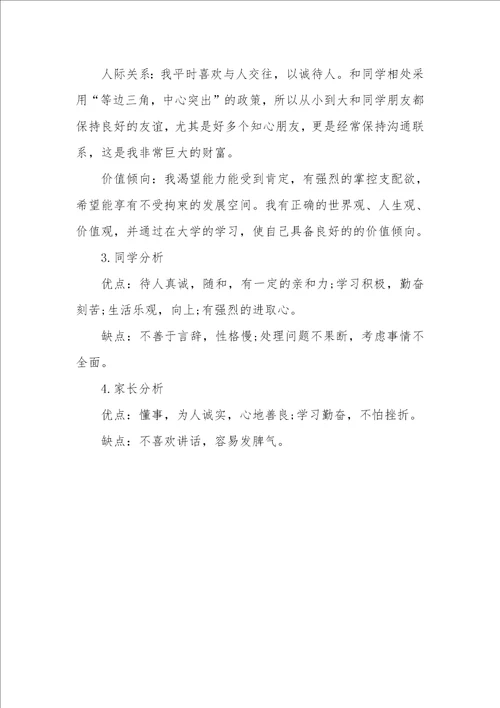 人际关系：我平时喜欢与人交往，以诚待人。和同学相处采用“等边三角，中心突出”的政策，所以从小到大和同学朋友都保持良好的友谊，尤其是好多个知心朋友，更是经常保持沟通联系，这是我非常巨大的财富。

价值倾向：我渴望能力能受到肯定，有强烈的掌控支配欲，希望能享有不受拘束的发展空间。我有正确的世界观、人生观、价值观，并通过在大学的学习，使自己具备良好的的价值倾向。

3.同学分析

优点：待人真诚，随和，有一定的亲和力;学习积极，勤奋刻苦;生活乐观，向上;有强烈的进取心。

缺点：不善于言辞，性格慢;处理问题不果断，考虑事情不全面。

4.家长分析

优点：懂事，为人诚实，心地善良;学习勤奋，不怕挫折。

缺点：不喜欢讲话，容易发脾气。